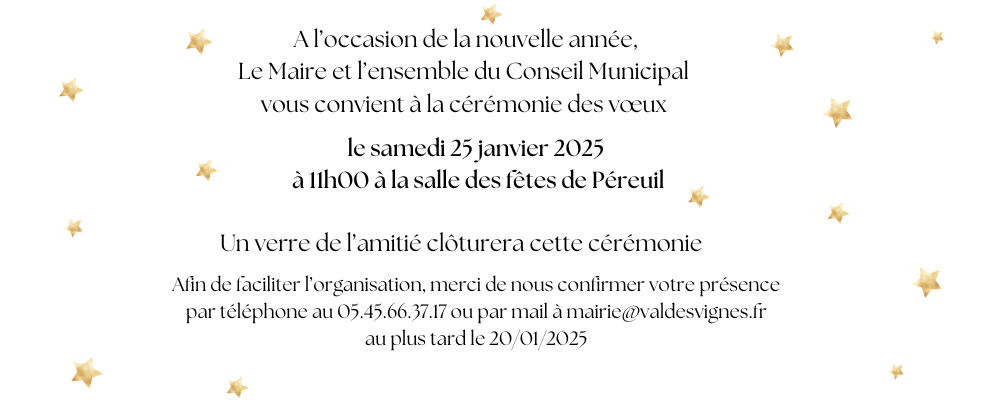 A l'occasion de la nouvelle année,
Le Maire et l'ensemble du Conseil Municipal
vous convient à la cérémonie des vœux

le samedi 25 janvier 2025
à 11h00 à la salle des fêtes de Péreuil

Un verre de l'amitié clôturera cette cérémonie

Afin de faciliter l'organisation, merci de nous confirmer votre présence par téléphone au 05.45.66.37.17 ou par mail à mairie@valdesvignes.fr au plus tard le 20/01/2025